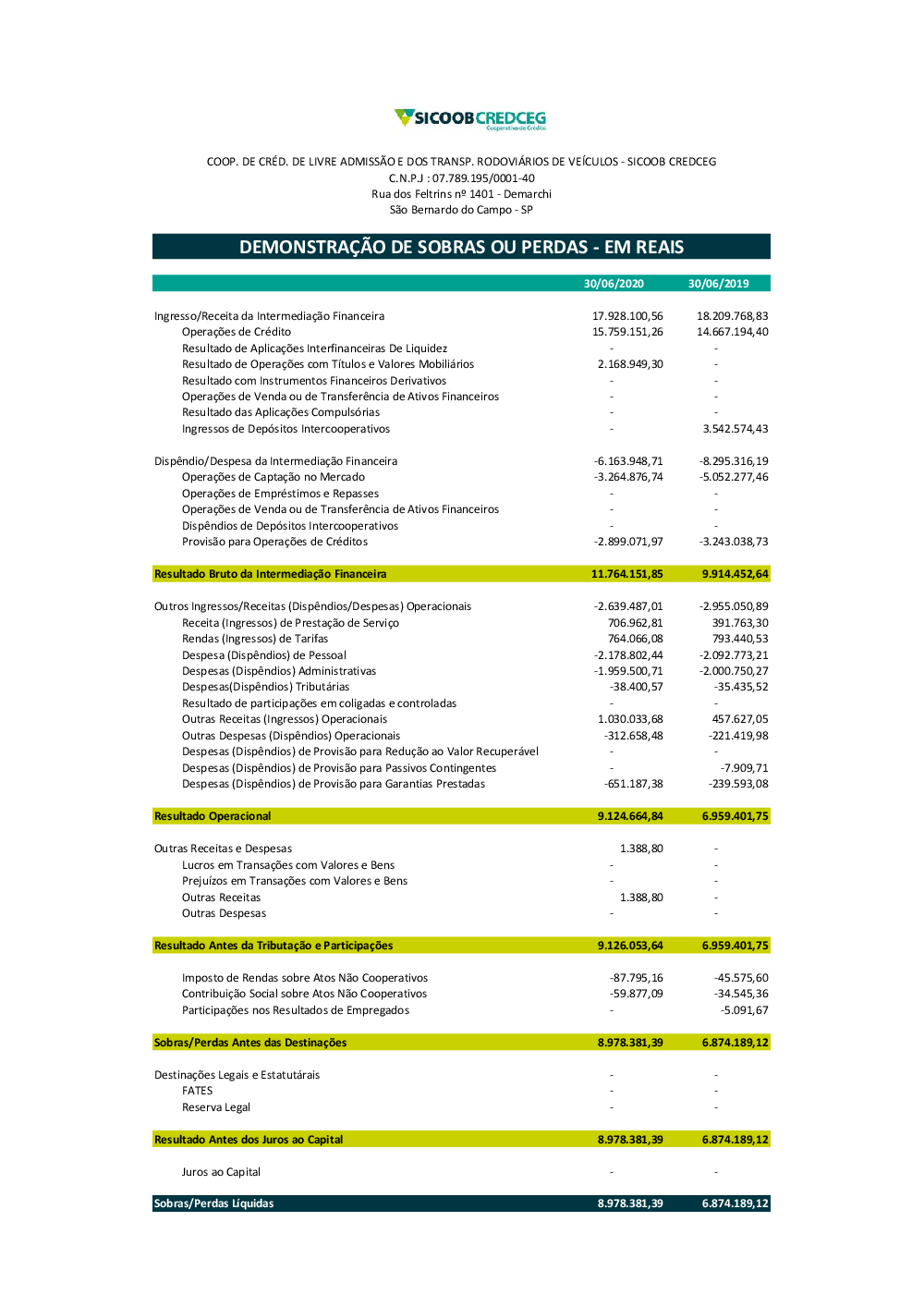 SICOOB CREDCEG
Cooperativa de Crédito

COOP. DE CRÉD. DE LIVRE ADMISSÃO E DOS TRANSP. RODOVIÁRIOS DE VEÍCULOS - SICOOB CREDCEG
C.N.P.J : 07.789.195/0001-40
Rua dos Feltrins nº 1401 - Demarchi
São Bernardo do Campo - SP

DEMONSTRAÇÃO DE SOBRAS OU PERDAS - EM REAIS

| | 30/06/2020 | 30/06/2019 |
|---|---|---|
| Ingresso/Receita da Intermediação Financeira | 17.928.100,56 | 18.209.768,83 |
| Operações de Crédito | 15.759.151,26 | 14.667.194,40 |
| Resultado de Aplicações Interfinanceiras De Liquidez | - | - |
| Resultado de Operações com Títulos e Valores Mobiliários | 2.168.949,30 | - |
| Resultado com Instrumentos Financeiros Derivativos | - | - |
| Operações de Venda ou de Transferência de Ativos Financeiros | - | - |
| Resultado das Aplicações Compulsórias | - | - |
| Ingressos de Depósitos Intercooperativos | - | 3.542.574,43 |
| Dispêndio/Despesa da Intermediação Financeira | -6.163.948,71 | -8.295.316,19 |
| Operações de Captação no Mercado | -3.264.876,74 | -5.052.277,46 |
| Operações de Empréstimos e Repasses | - | - |
| Operações de Venda ou de Transferência de Ativos Financeiros | - | - |
| Dispêndios de Depósitos Intercooperativos | - | - |
| Provisão para Operações de Créditos | -2.899.071,97 | -3.243.038,73 |
| Resultado Bruto da Intermediação Financeira | 11.764.151,85 | 9.914.452,64 |
| Outros Ingressos/Receitas (Dispêndios/Despesas) Operacionais | -2.639.487,01 | -2.955.050,89 |
| Receita (Ingressos) de Prestação de Serviço | 706.962,81 | 391.763,30 |
| Rendas (Ingressos) de Tarifas | 764.066,08 | 793.440,53 |
| Despesa (Dispêndios) de Pessoal | -2.178.802,44 | -2.092.773,21 |
| Despesas (Dispêndios) Administrativas | -1.959.500,71 | -2.000.750,27 |
| Despesas(Dispêndios) Tributárias | -38.400,57 | -35.435,52 |
| Resultado de participações em coligadas e controladas | - | - |
| Outras Receitas (Ingressos) Operacionais | 1.030.033,68 | 457.627,05 |
| Outras Despesas (Dispêndios) Operacionais | -312.658,48 | -221.419,98 |
| Despesas (Dispêndios) de Provisão para Redução ao Valor Recuperável | - | - |
| Despesas (Dispêndios) de Provisão para Passivos Contingentes | - | -7.909,71 |
| Despesas (Dispêndios) de Provisão para Garantias Prestadas | -651.187,38 | -239.593,08 |
| Resultado Operacional | 9.124.664,84 | 6.959.401,75 |
| Outras Receitas e Despesas | 1.388,80 | - |
| Lucros em Transações com Valores e Bens | - | - |
| Prejuízos em Transações com Valores e Bens | - | - |
| Outras Receitas | 1.388,80 | - |
| Outras Despesas | - | - |
| Resultado Antes da Tributação e Participações | 9.126.053,64 | 6.959.401,75 |
| Imposto de Rendas sobre Atos Não Cooperativos | -87.795,16 | -45.575,60 |
| Contribuição Social sobre Atos Não Cooperativos | -59.877,09 | -34.545,36 |
| Participações nos Resultados de Empregados | - | -5.091,67 |
| Sobras/Perdas Antes das Destinações | 8.978.381,39 | 6.874.189,12 |
| Destinações Legais e Estatutárais | - | - |
| FATES | - | - |
| Reserva Legal | - | - |
| Resultado Antes dos Juros ao Capital | 8.978.381,39 | 6.874.189,12 |
| Juros ao Capital | - | - |
| Sobras/Perdas Líquidas | 8.978.381,39 | 6.874.189,12 |